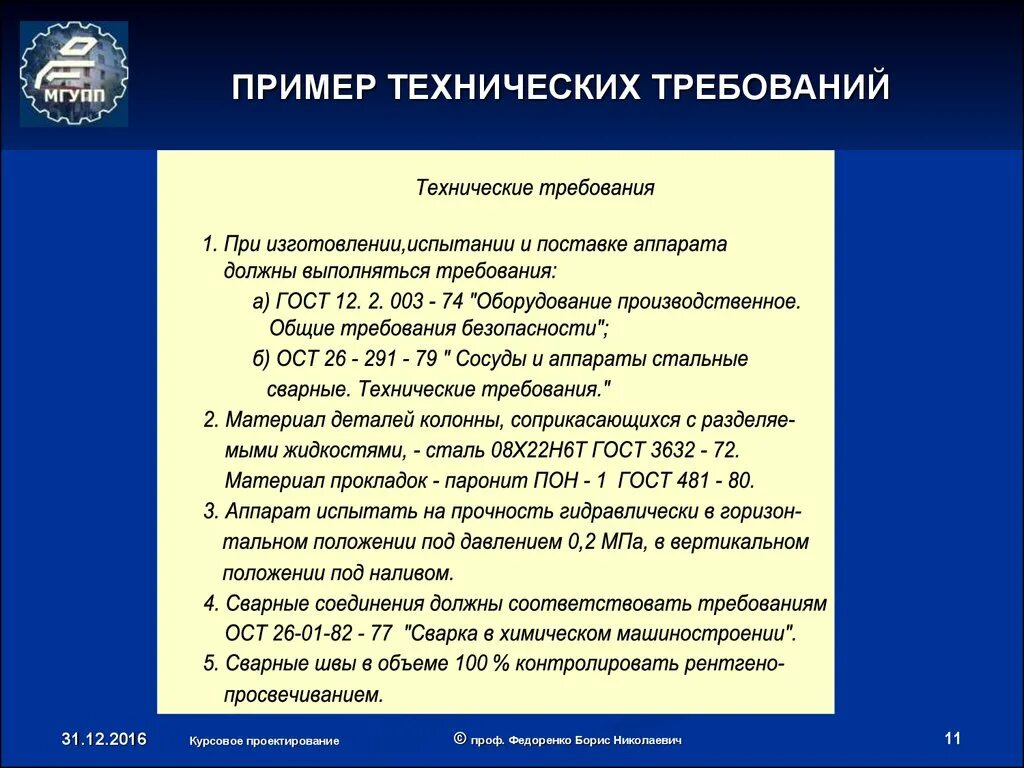 МГУПП

ПРИМЕР ТЕХНИЧЕСКИХ ТРЕБОВАНИЙ

Технические требования

1. При изготовлении,испытании и поставке аппарата должны выполняться требования:

а) ГОСТ 12. 2. 003 - 74 "Оборудование производственное. Общие требования безопасности";

б) ОСТ 26 - 291 - 79 " Сосуды и аппараты стальные сварные. Технические требования."

2. Материал деталей колонны, соприкасающихся с разделяемыми жидкостями, - сталь 08Х22Н6Т ГОСТ 3632 - 72. Материал прокладок - паронит ПОН - 1 ГОСТ 481 - 80.

3. Аппарат испытать на прочность гидравлически в горизонтальном положении под давлением 0,2 МПа, в вертикальном положении под наливом.

4. Сварные соединения должны соответствовать требованиям ОСТ 26-01-82 - 77 "Сварка в химическом машиностроении".

5. Сварные швы в объеме 100 % контролировать рентгенопросвечиванием.

31.12.2016 Курсовое проектирование © проф. Федоренко Борис Николаевич 11